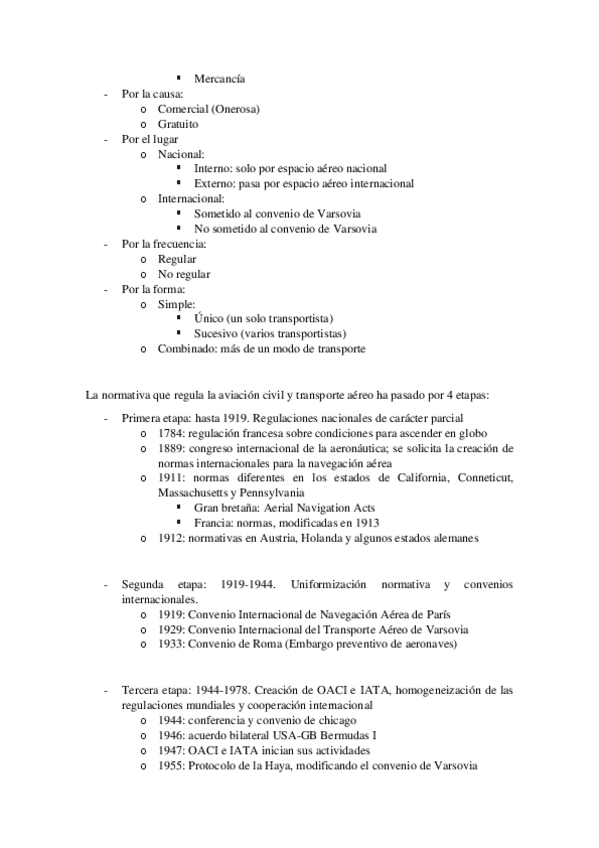 ▪ Mercancía
- Por la causa:
  o Comercial (Onerosa)
  o Gratuito
- Por el lugar
  o Nacional:
    ▪ Interno: solo por espacio aéreo nacional
    ▪ Externo: pasa por espacio aéreo internacional
  o Internacional:
    ▪ Sometido al convenio de Varsovia
    ▪ No sometido al convenio de Varsovia
- Por la frecuencia:
  o Regular
  o No regular
- Por la forma:
  o Simple:
    ▪ Único (un solo transportista)
    ▪ Sucesivo (varios transportistas)
  o Combinado: más de un modo de transporte

La normativa que regula la aviación civil y transporte aéreo ha pasado por 4 etapas:

- Primera etapa: hasta 1919. Regulaciones nacionales de carácter parcial
  o 1784: regulación francesa sobre condiciones para ascender en globo
  o 1889: congreso internacional de la aeronáutica; se solicita la creación de normas internacionales para la navegación aérea
  o 1911: normas diferentes en los estados de California, Conneticut, Massachusetts y Pennsylvania
    ▪ Gran bretaña: Aerial Navigation Acts
    ▪ Francia: normas, modificadas en 1913
  o 1912: normativas en Austria, Holanda y algunos estados alemanes

- Segunda etapa: 1919-1944. Uniformización normativa y convenios internacionales.
  o 1919: Convenio Internacional de Navegación Aérea de París
  o 1929: Convenio Internacional del Transporte Aéreo de Varsovia
  o 1933: Convenio de Roma (Embargo preventivo de aeronaves)

- Tercera etapa: 1944-1978. Creación de OACI e IATA, homogeneización de las regulaciones mundiales y cooperación internacional
  o 1944: conferencia y convenio de chicago
  o 1946: acuerdo bilateral USA-GB Bermudas I
  o 1947: OACI e IATA inician sus actividades
  o 1955: Protocolo de la Haya, modificando el convenio de Varsovia